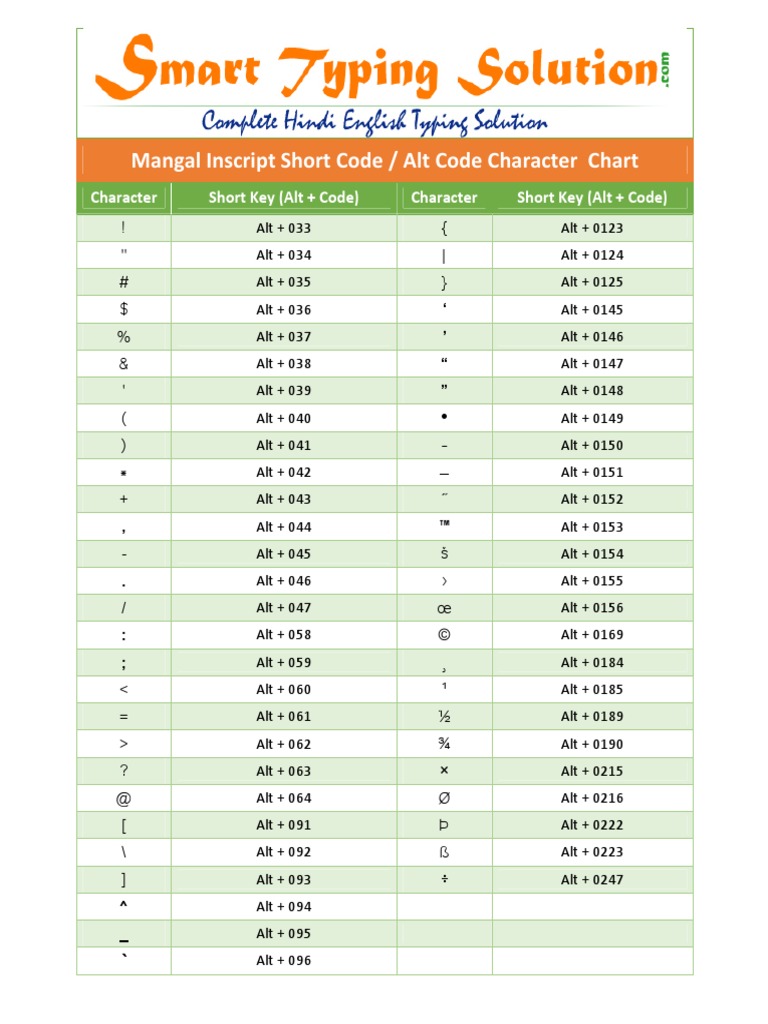 Smart Typing Solution.com
Complete Hindi English Typing Solution

Mangal Inscript Short Code / Alt Code Character Chart

| Character | Short Key (Alt + Code) | Character | Short Key (Alt + Code) |
|---|---|---|---|
| ! | Alt + 033 | { | Alt + 0123 |
| " | Alt + 034 | \| | Alt + 0124 |
| # | Alt + 035 | } | Alt + 0125 |
| $ | Alt + 036 | ‘ | Alt + 0145 |
| % | Alt + 037 | ’ | Alt + 0146 |
| & | Alt + 038 | “ | Alt + 0147 |
| ' | Alt + 039 | ” | Alt + 0148 |
| ( | Alt + 040 | • | Alt + 0149 |
| ) | Alt + 041 | – | Alt + 0150 |
| * | Alt + 042 | — | Alt + 0151 |
| + | Alt + 043 | ˜ | Alt + 0152 |
| , | Alt + 044 | ™ | Alt + 0153 |
| - | Alt + 045 | š | Alt + 0154 |
| . | Alt + 046 | › | Alt + 0155 |
| / | Alt + 047 | œ | Alt + 0156 |
| : | Alt + 058 | © | Alt + 0169 |
| ; | Alt + 059 | ¸ | Alt + 0184 |
| < | Alt + 060 | ¹ | Alt + 0185 |
| = | Alt + 061 | ½ | Alt + 0189 |
| > | Alt + 062 | ¾ | Alt + 0190 |
| ? | Alt + 063 | × | Alt + 0215 |
| @ | Alt + 064 | Ø | Alt + 0216 |
| [ | Alt + 091 | Þ | Alt + 0222 |
| \ | Alt + 092 | ß | Alt + 0223 |
| ] | Alt + 093 | ÷ | Alt + 0247 |
| ^ | Alt + 094 | | |
| _ | Alt + 095 | | |
| ` | Alt + 096 | | |